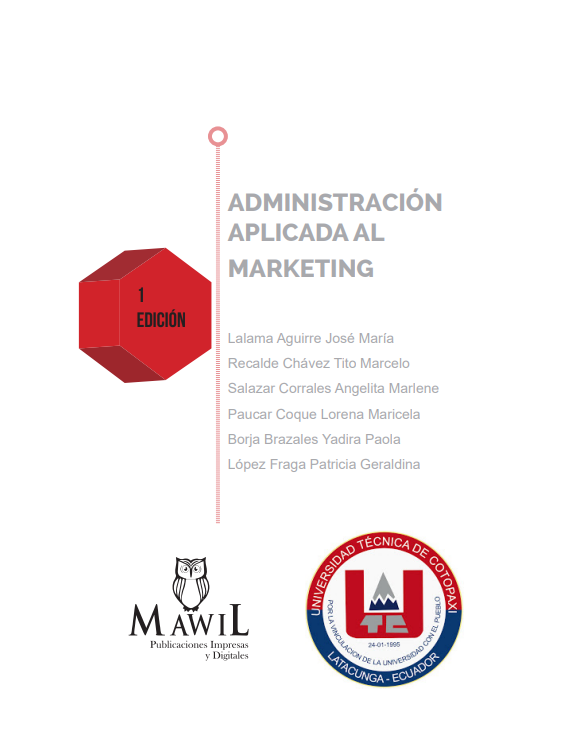 ADMINISTRACIÓN APLICADA AL MARKETING

1 EDICIÓN

Lalama Aguirre José María
Recalde Chávez Tito Marcelo
Salazar Corrales Angelita Marlene
Paucar Coque Lorena Maricela
Borja Brazales Yadira Paola
López Fraga Patricia Geraldina

MAWIL
Publicaciones Impresas y Digitales

UNIVERSIDAD TÉCNICA DE COTOPAXI
POR LA VINCULACION DE LA UNIVERSIDAD CON EL PUEBLO
UTC
24-01-1995
LATACUNGA - ECUADOR